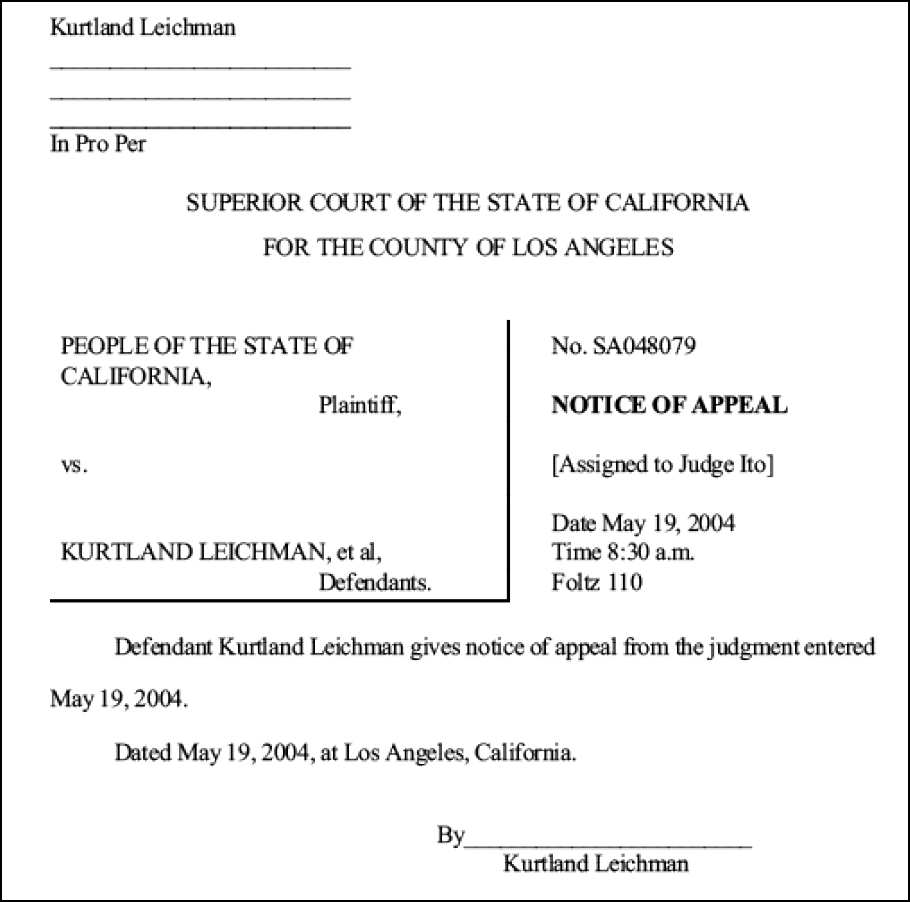 Kurtland Leichman
____
____
____
In Pro Per

SUPERIOR COURT OF THE STATE OF CALIFORNIA
FOR THE COUNTY OF LOS ANGELES

PEOPLE OF THE STATE OF CALIFORNIA,
Plaintiff,

vs.

KURTLAND LEICHMAN, et al,
Defendants.

No. SA048079

NOTICE OF APPEAL

[Assigned to Judge Ito]

Date May 19, 2004
Time 8:30 a.m.
Foltz 110

Defendant Kurtland Leichman gives notice of appeal from the judgment entered May 19, 2004.

Dated May 19, 2004, at Los Angeles, California.

By____
Kurtland Leichman